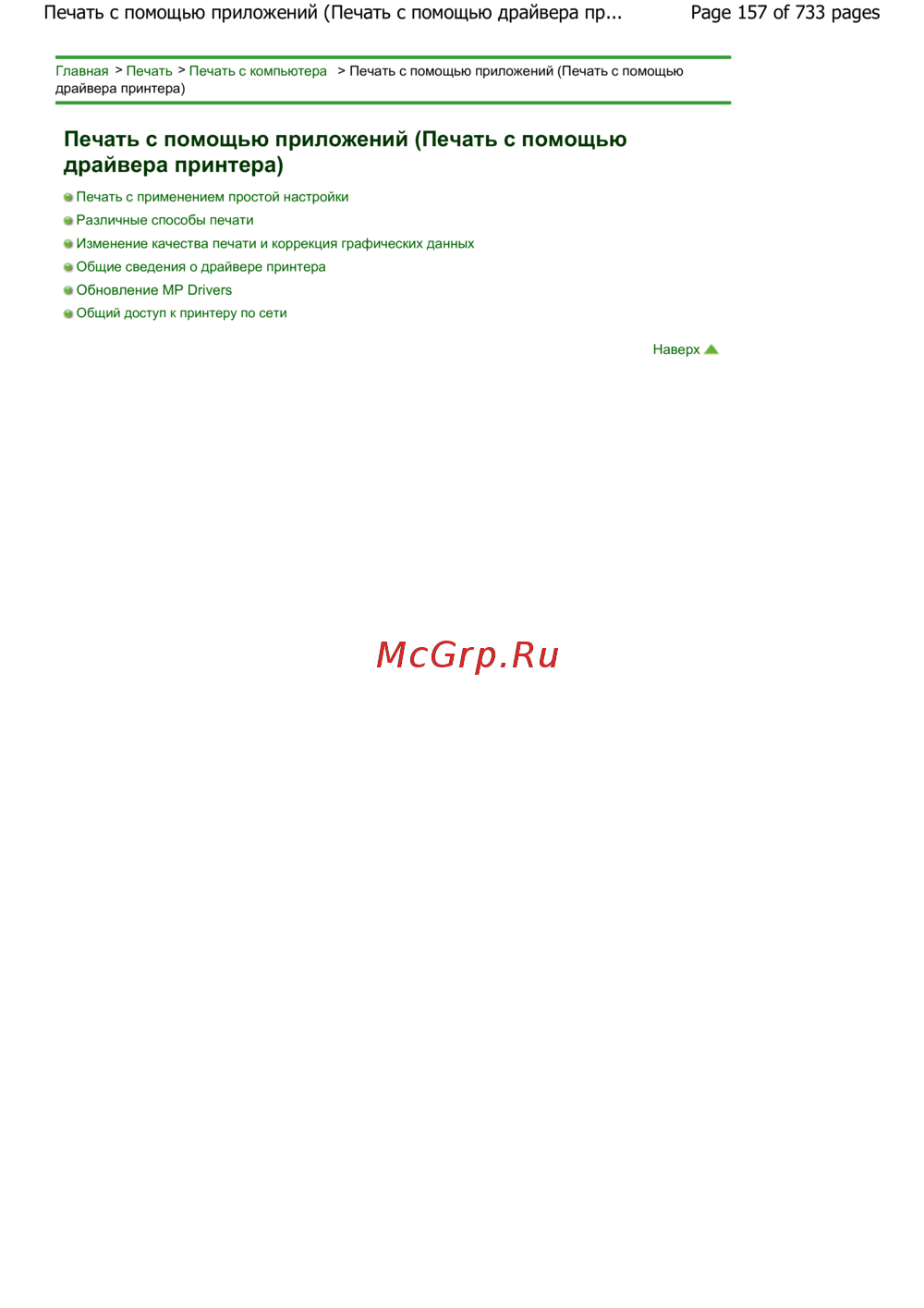 Печать с помощью приложений (Печать с помощью драйвера пр...
Page 157 of 733 pages

Главная > Печать > Печать с компьютера > Печать с помощью приложений (Печать с помощью драйвера принтера)

Печать с помощью приложений (Печать с помощью драйвера принтера)

• Печать с применением простой настройки
• Различные способы печати
• Изменение качества печати и коррекция графических данных
• Общие сведения о драйвере принтера
• Обновление MP Drivers
• Общий доступ к принтеру по сети

Наверх

McGrp.Ru